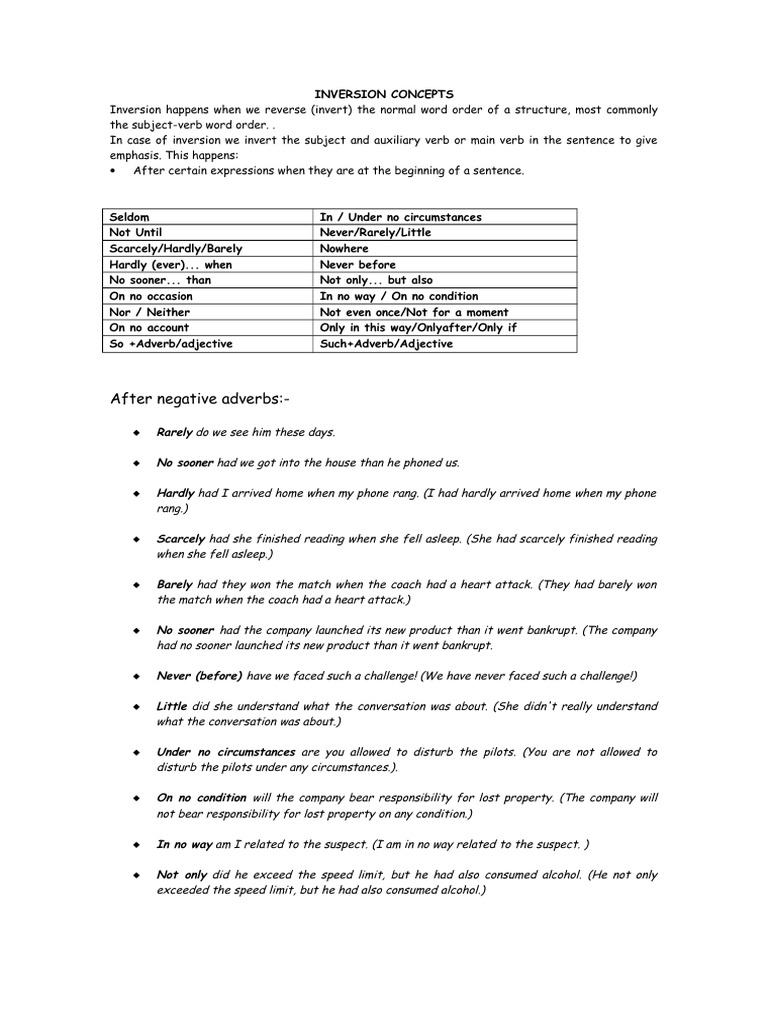 INVERSION CONCEPTS

Inversion happens when we reverse (invert) the normal word order of a structure, most commonly the subject-verb word order. .
In case of inversion we invert the subject and auxiliary verb or main verb in the sentence to give emphasis. This happens:

• After certain expressions when they are at the beginning of a sentence.

| Seldom | In / Under no circumstances |
|---|---|
| Not Until | Never/Rarely/Little |
| Scarcely/Hardly/Barely | Nowhere |
| Hardly (ever)... when | Never before |
| No sooner... than | Not only... but also |
| On no occasion | In no way / On no condition |
| Nor / Neither | Not even once/Not for a moment |
| On no account | Only in this way/Onlyafter/Only if |
| So +Adverb/adjective | Such+Adverb/Adjective |

After negative adverbs:-

◆ Rarely do we see him these days.

◆ No sooner had we got into the house than he phoned us.

◆ Hardly had I arrived home when my phone rang. (I had hardly arrived home when my phone rang.)

◆ Scarcely had she finished reading when she fell asleep. (She had scarcely finished reading when she fell asleep.)

◆ Barely had they won the match when the coach had a heart attack. (They had barely won the match when the coach had a heart attack.)

◆ No sooner had the company launched its new product than it went bankrupt. (The company had no sooner launched its new product than it went bankrupt.

◆ Never (before) have we faced such a challenge! (We have never faced such a challenge!)

◆ Little did she understand what the conversation was about. (She didn't really understand what the conversation was about.)

◆ Under no circumstances are you allowed to disturb the pilots. (You are not allowed to disturb the pilots under any circumstances.).

◆ On no condition will the company bear responsibility for lost property. (The company will not bear responsibility for lost property on any condition.)

◆ In no way am I related to the suspect. (I am in no way related to the suspect. )

◆ Not only did he exceed the speed limit, but he had also consumed alcohol. (He not only exceeded the speed limit, but he had also consumed alcohol.)